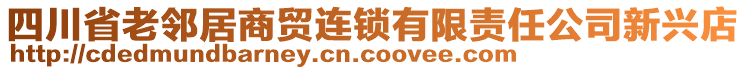 四川省老邻居商贸连锁有限责任公司新兴店
http://cdedmundbarney.cn.coovee.com